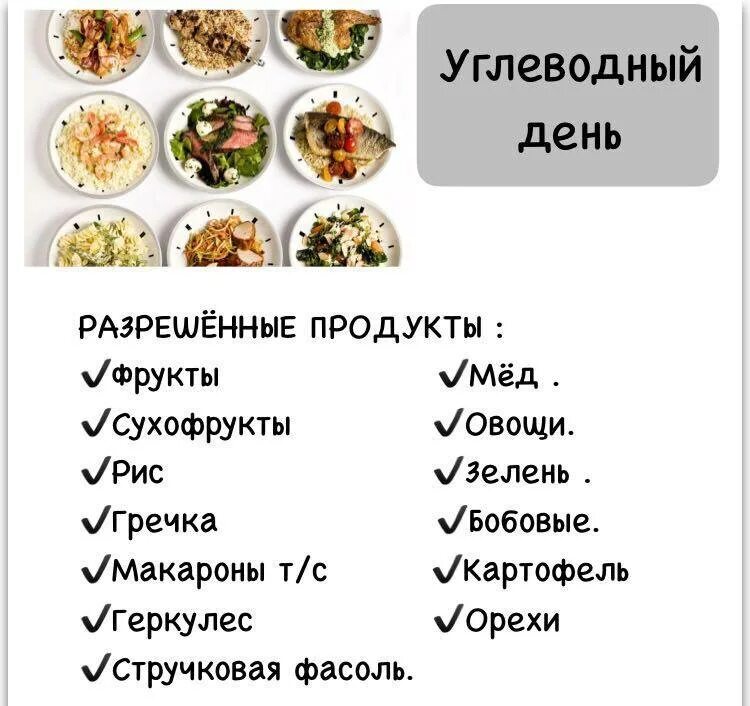 Углеводный день

РАЗРЕШЁННЫЕ ПРОДУКТЫ :

✓Фрукты
✓Сухофрукты
✓Рис
✓Гречка
✓Макароны т/с
✓Геркулес
✓Стручковая фасоль.

✓Мёд .
✓Овощи.
✓Зелень .
✓Бобовые.
✓Картофель
✓Орехи